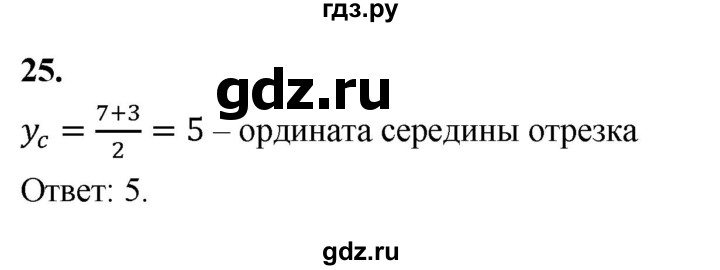 гдз.ру

25.

gdz.ru

$y_c = \frac{7+3}{2} = 5$ – ордината середины отрезка

Ответ: 5.

gdz.ru